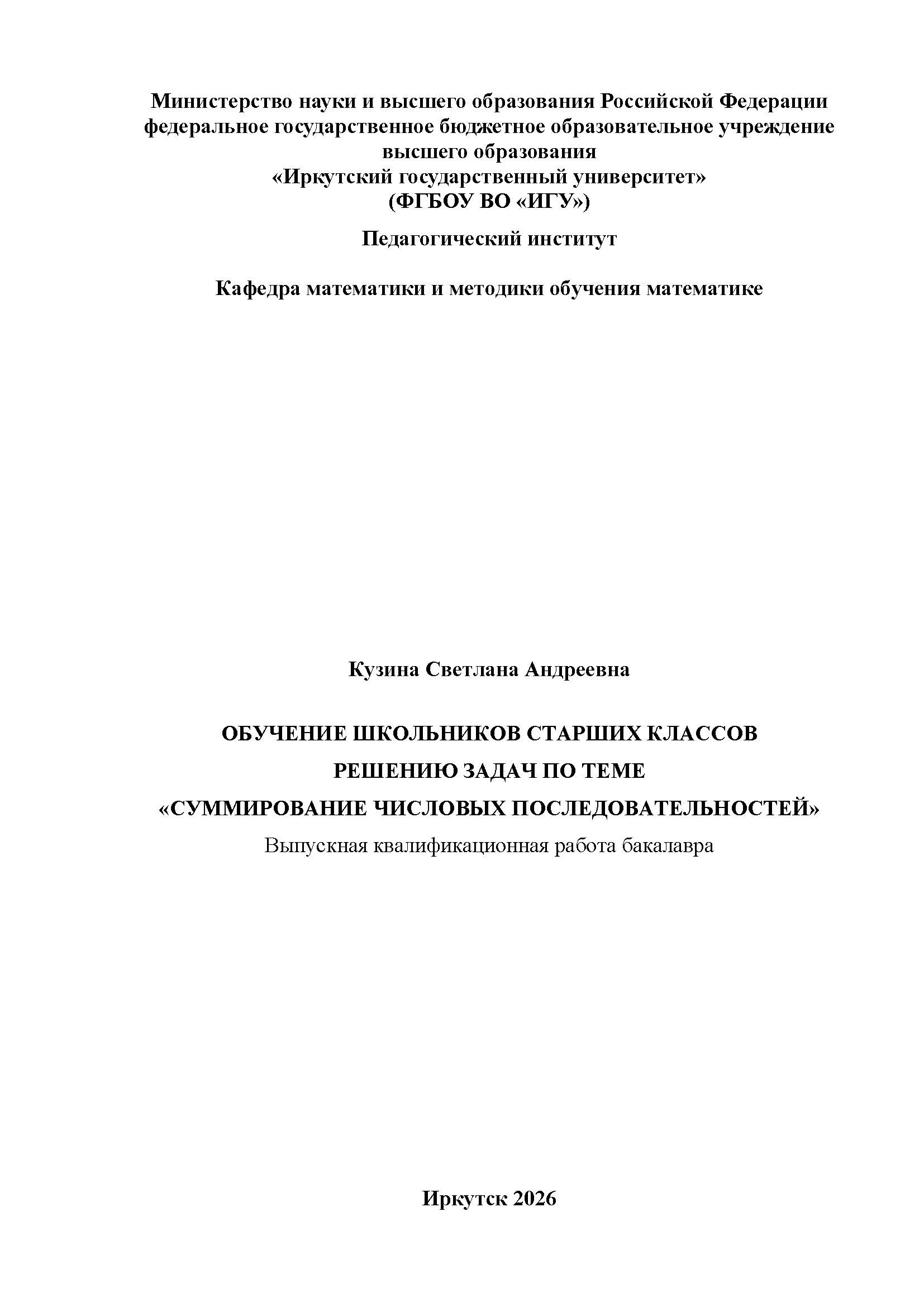 Министерство науки и высшего образования Российской Федерации
федеральное государственное бюджетное образовательное учреждение
высшего образования
«Иркутский государственный университет»
(ФГБОУ ВО «ИГУ»)

Педагогический институт

Кафедра математики и методики обучения математике

Кузина Светлана Андреевна

ОБУЧЕНИЕ ШКОЛЬНИКОВ СТАРШИХ КЛАССОВ
РЕШЕНИЮ ЗАДАЧ ПО ТЕМЕ
«СУММИРОВАНИЕ ЧИСЛОВЫХ ПОСЛЕДОВАТЕЛЬНОСТЕЙ»
Выпускная квалификационная работа бакалавра

Иркутск 2026